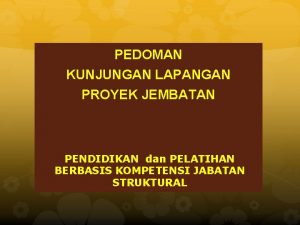 PEDOMAN
KUNJUNGAN LAPANGAN
PROYEK JEMBATAN

PENDIDIKAN dan PELATIHAN BERBASIS KOMPETENSI JABATAN STRUKTURAL